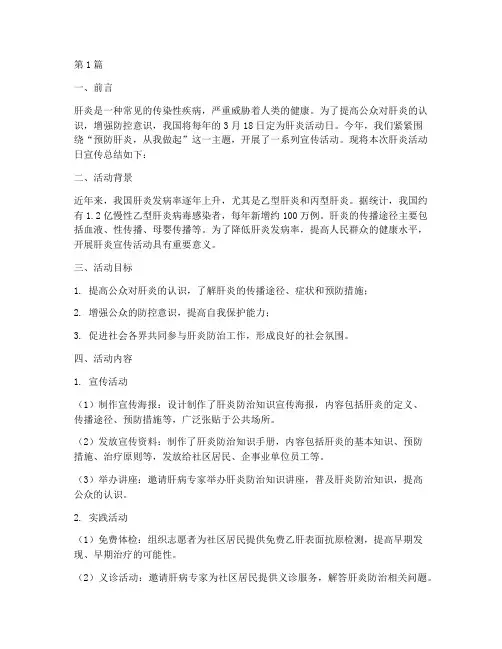 第1篇

一、前言

肝炎是一种常见的传染性疾病，严重威胁着人类的健康。为了提高公众对肝炎的认识，增强防控意识，我国将每年的3月18日定为肝炎活动日。今年，我们紧紧围绕“预防肝炎，从我做起”这一主题，开展了一系列宣传活动。现将本次肝炎活动日宣传总结如下：

二、活动背景

近年来，我国肝炎发病率逐年上升，尤其是乙型肝炎和丙型肝炎。据统计，我国约有1.2亿慢性乙型肝炎病毒感染者，每年新增约100万例。肝炎的传播途径主要包括血液、性传播、母婴传播等。为了降低肝炎发病率，提高人民群众的健康水平，开展肝炎宣传活动具有重要意义。

三、活动目标

1. 提高公众对肝炎的认识，了解肝炎的传播途径、症状和预防措施；

2. 增强公众的防控意识，提高自我保护能力；

3. 促进社会各界共同参与肝炎防治工作，形成良好的社会氛围。

四、活动内容

1. 宣传活动

（1）制作宣传海报：设计制作了肝炎防治知识宣传海报，内容包括肝炎的定义、传播途径、预防措施等，广泛张贴于公共场所。

（2）发放宣传资料：制作了肝炎防治知识手册，内容包括肝炎的基本知识、预防措施、治疗原则等，发放给社区居民、企事业单位员工等。

（3）举办讲座：邀请肝病专家举办肝炎防治知识讲座，普及肝炎防治知识，提高公众的认识。

2. 实践活动

（1）免费体检：组织志愿者为社区居民提供免费乙肝表面抗原检测，提高早期发现、早期治疗的可能性。

（2）义诊活动：邀请肝病专家为社区居民提供义诊服务，解答肝炎防治相关问题。